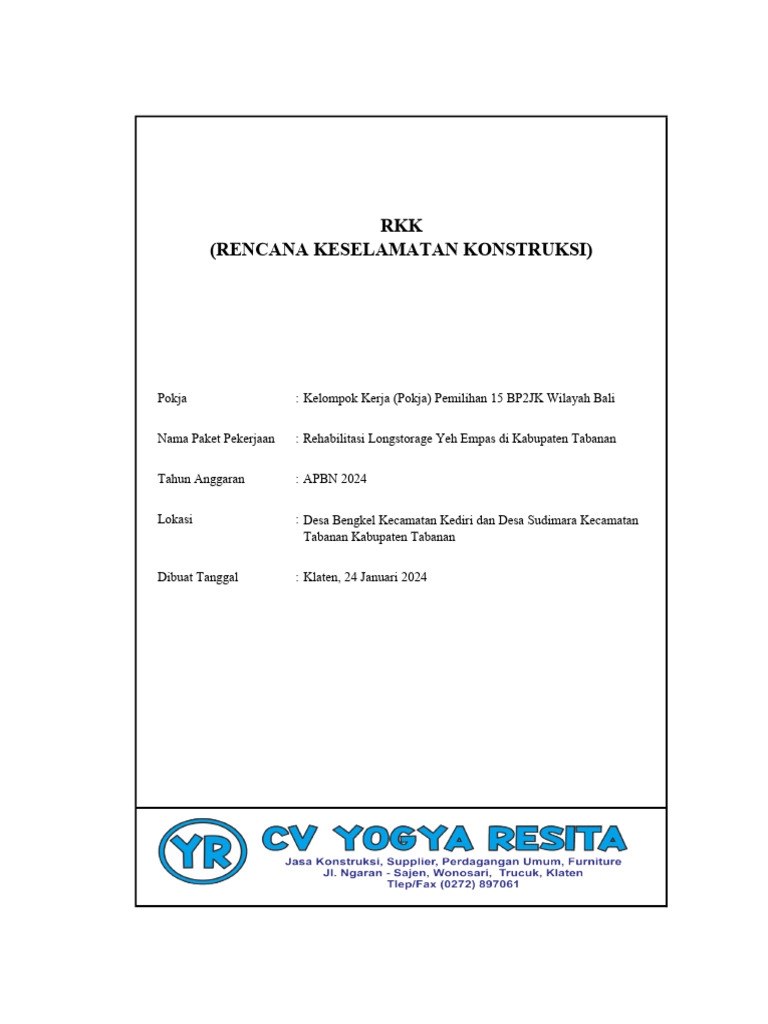 RKK
(RENCANA KESELAMATAN KONSTRUKSI)

Pokja : Kelompok Kerja (Pokja) Pemilihan 15 BP2JK Wilayah Bali

Nama Paket Pekerjaan : Rehabilitasi Longstorage Yeh Empas di Kabupaten Tabanan

Tahun Anggaran : APBN 2024

Lokasi : Desa Bengkel Kecamatan Kediri dan Desa Sudimara Kecamatan Tabanan Kabupaten Tabanan

Dibuat Tanggal : Klaten, 24 Januari 2024

YR

CV YOGYA RESITA
Jasa Konstruksi, Supplier, Perdagangan Umum, Furniture
Jl. Ngaran - Sajen, Wonosari, Trucuk, Klaten
Tlep/Fax (0272) 897061